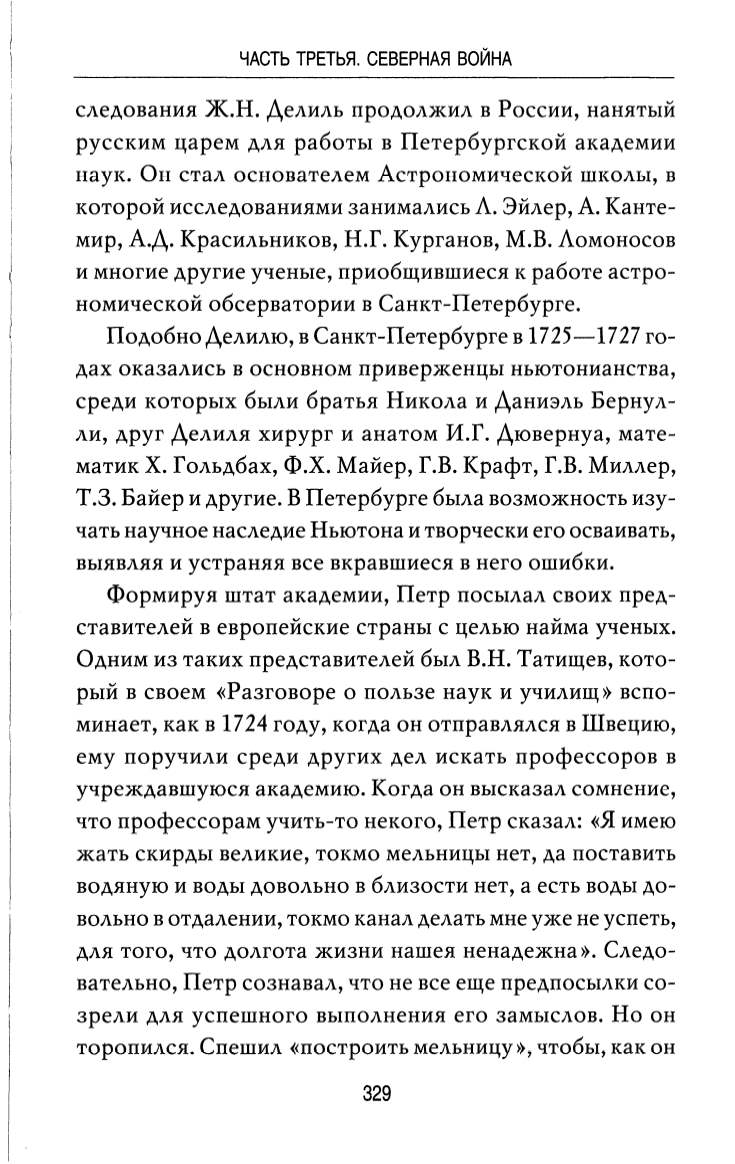 ЧАСТЬ ТРЕТЬЯ. СЕВЕРНАЯ ВОЙНА

следования Ж.Н. Делиль продолжил в России, нанятый русским царем для работы в Петербургской академии наук. Он стал основателем Астрономической школы, в которой исследованиями занимались Л. Эйлер, А. Кантемир, А.Д. Красильников, Н.Г. Курганов, М.В. Ломоносов и многие другие ученые, приобщившиеся к работе астрономической обсерватории в Санкт-Петербурге.

Подобно Делилю, в Санкт-Петербурге в 1725—1727 годах оказались в основном приверженцы ньютонианства, среди которых были братья Никола и Даниэль Бернулли, друг Делиля хирург и анатом И.Г. Дювернуа, математик Х. Гольдбах, Ф.Х. Майер, Г.В. Крафт, Г.В. Миллер, Т.З. Байер и другие. В Петербурге была возможность изучать научное наследие Ньютона и творчески его осваивать, выявляя и устраняя все вкравшиеся в него ошибки.

Формируя штат академии, Петр посылал своих представителей в европейские страны с целью найма ученых. Одним из таких представителей был В.Н. Татищев, который в своем «Разговоре о пользе наук и училищ» вспоминает, как в 1724 году, когда он отправлялся в Швецию, ему поручили среди других дел искать профессоров в учреждавшуюся академию. Когда он высказал сомнение, что профессорам учить-то некого, Петр сказал: «Я имею жать скирды великие, токмо мельницы нет, да поставить водяную и воды довольно в близости нет, а есть воды довольно в отдалении, токмо канал делать мне уже не успеть, для того, что долгота жизни нашея ненадежна». Следовательно, Петр сознавал, что не все еще предпосылки созрели для успешного выполнения его замыслов. Но он торопился. Спешил «построить мельницу», чтобы, как он

329